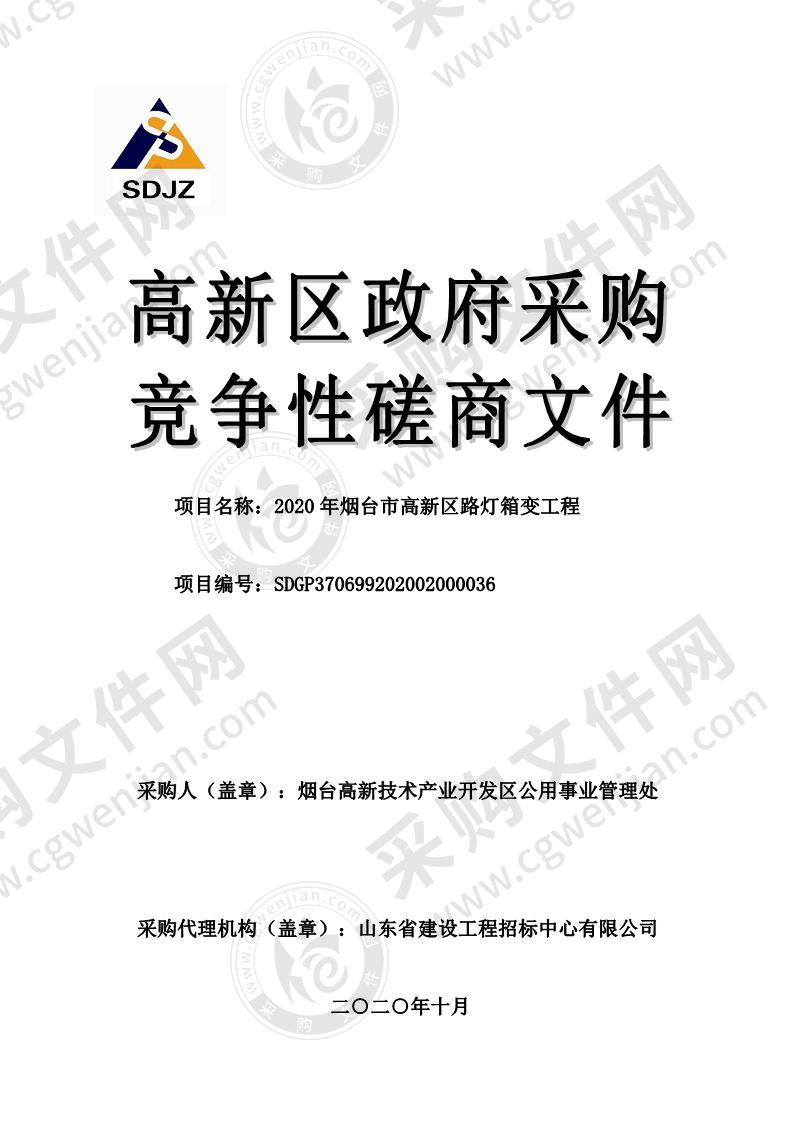 SDJZ

高新区政府采购
竞争性磋商文件

项目名称：2020 年烟台市高新区路灯箱变工程

项目编号：SDGP370699202002000036

采购人（盖章）：烟台高新技术产业开发区公用事业管理处

采购代理机构（盖章）：山东省建设工程招标中心有限公司

二〇二〇年十月

采购文件网 www.cgwenjian.com